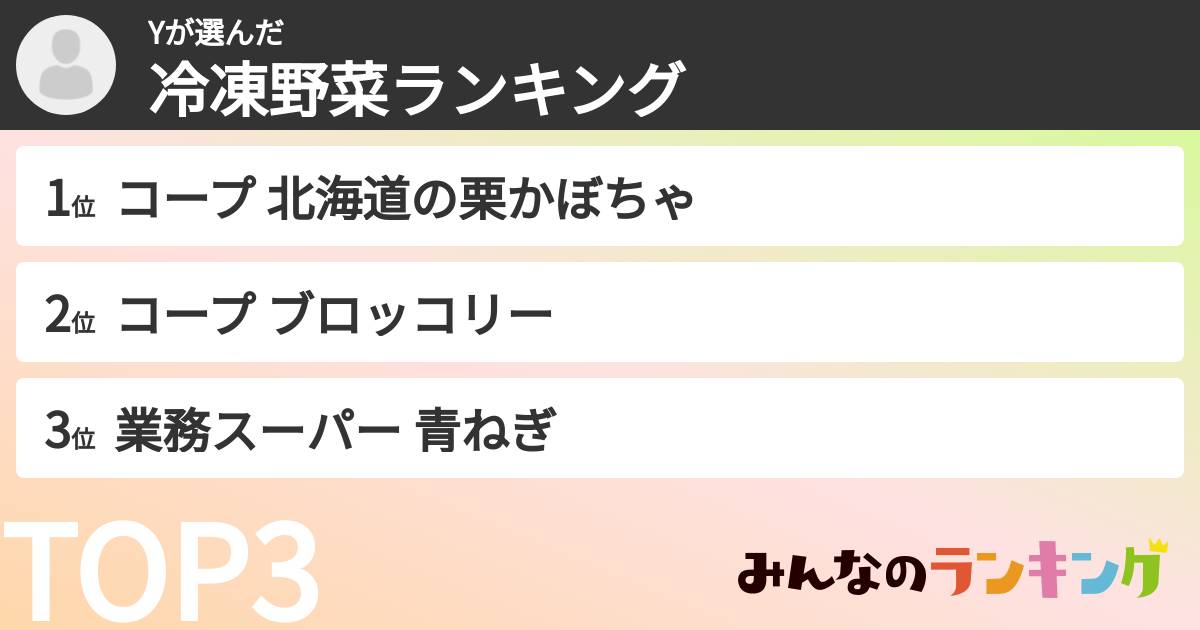 Yが選んだ
冷凍野菜ランキング

1位 コープ 北海道の栗かぼちゃ

2位 コープ ブロッコリー

3位 業務スーパー 青ねぎ

TOP3

みんなのランキング